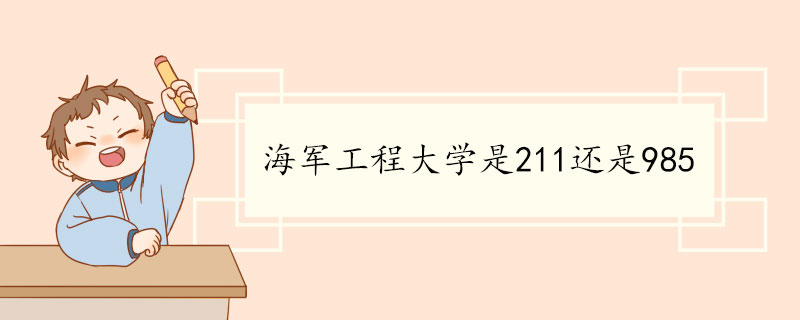 海军工程大学是211还是985